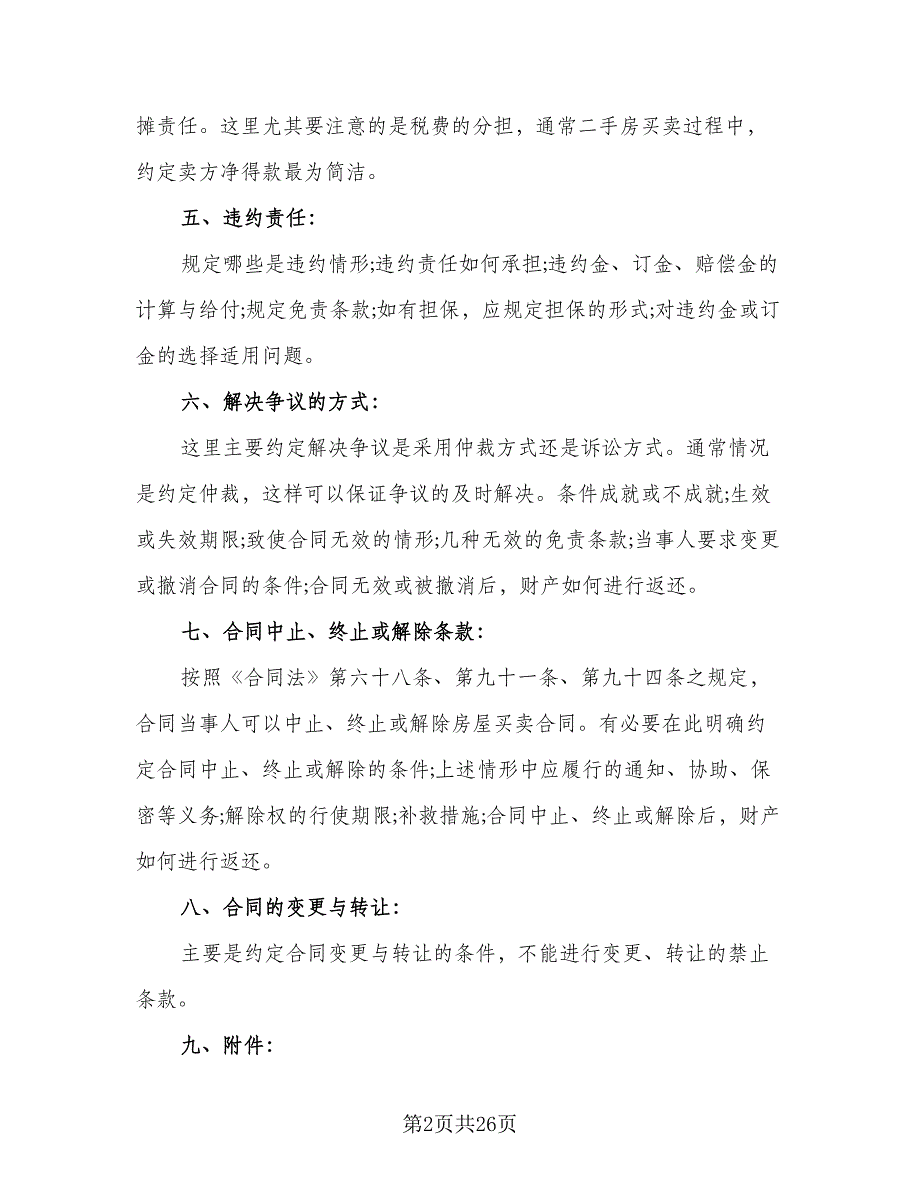 摊责任。这里尤其要注意的是税费的分担，通常二手房买卖过程中，约定卖方净得款最为简洁。

五、违约责任：

规定哪些是违约情形;违约责任如何承担;违约金、订金、赔偿金的计算与给付;规定免责条款;如有担保，应规定担保的形式;对违约金或订金的选择适用问题。

六、解决争议的方式：

这里主要约定解决争议是采用仲裁方式还是诉讼方式。通常情况是约定仲裁，这样可以保证争议的及时解决。条件成就或不成就;生效或失效期限;致使合同无效的情形;几种无效的免责条款;当事人要求变更或撤消合同的条件;合同无效或被撤消后，财产如何进行返还。

七、合同中止、终止或解除条款：

按照《合同法》第六十八条、第九十一条、第九十四条之规定，合同当事人可以中止、终止或解除房屋买卖合同。有必要在此明确约定合同中止、终止或解除的条件;上述情形中应履行的通知、协助、保密等义务;解除权的行使期限;补救措施;合同中止、终止或解除后，财产如何进行返还。

八、合同的变更与转让：

主要是约定合同变更与转让的条件，不能进行变更、转让的禁止条款。

九、附件：

第2页共26页